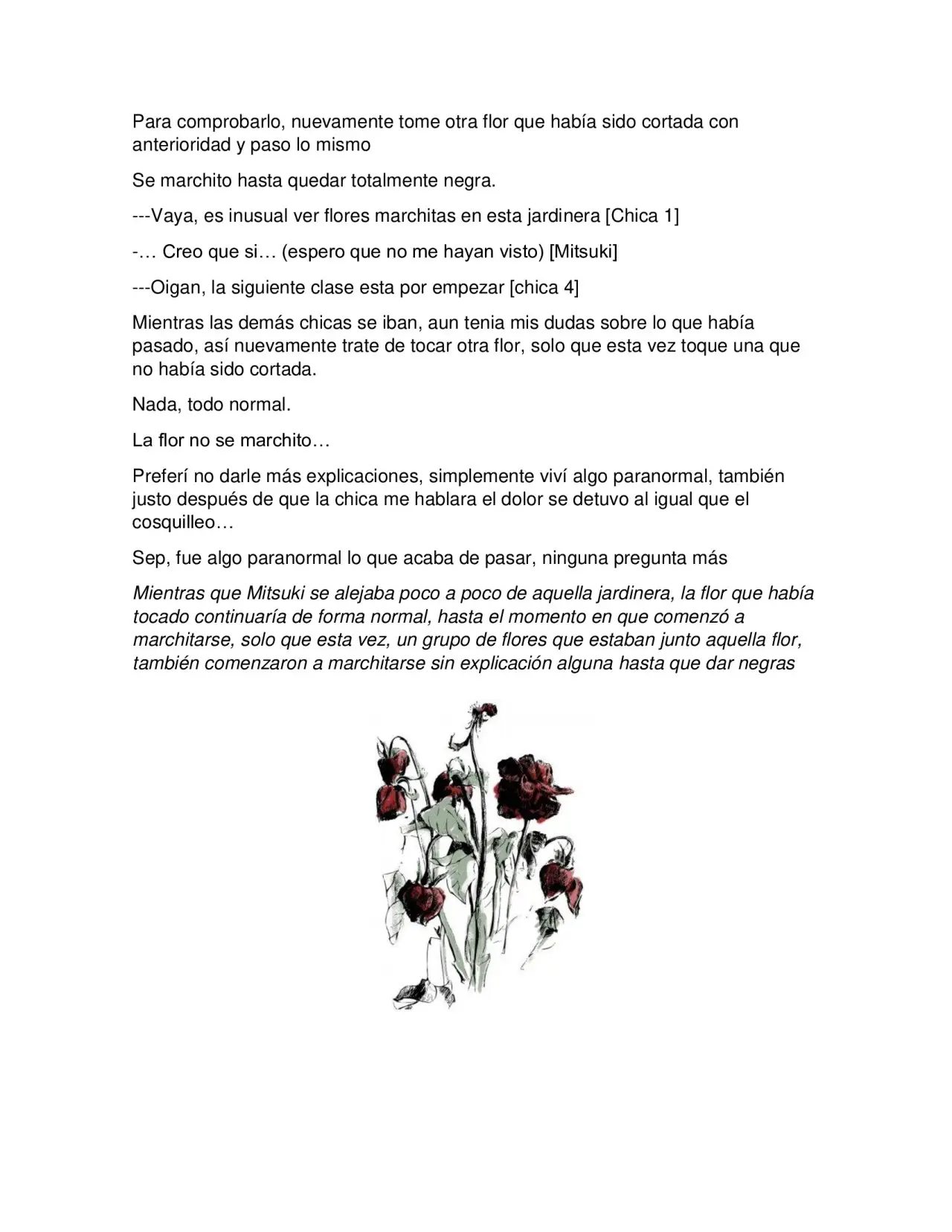 Para comprobarlo, nuevamente tome otra flor que había sido cortada con anterioridad y paso lo mismo

Se marchito hasta quedar totalmente negra.

---Vaya, es inusual ver flores marchitas en esta jardinera [Chica 1]

-… Creo que si… (espero que no me hayan visto) [Mitsuki]

---Oigan, la siguiente clase esta por empezar [chica 4]

Mientras las demás chicas se iban, aun tenia mis dudas sobre lo que había pasado, así nuevamente trate de tocar otra flor, solo que esta vez toque una que no había sido cortada.

Nada, todo normal.

La flor no se marchito…

Preferí no darle más explicaciones, simplemente viví algo paranormal, también justo después de que la chica me hablara el dolor se detuvo al igual que el cosquilleo…

Sep, fue algo paranormal lo que acaba de pasar, ninguna pregunta más

Mientras que Mitsuki se alejaba poco a poco de aquella jardinera, la flor que había tocado continuaría de forma normal, hasta el momento en que comenzó a marchitarse, solo que esta vez, un grupo de flores que estaban junto aquella flor, también comenzaron a marchitarse sin explicación alguna hasta que dar negras